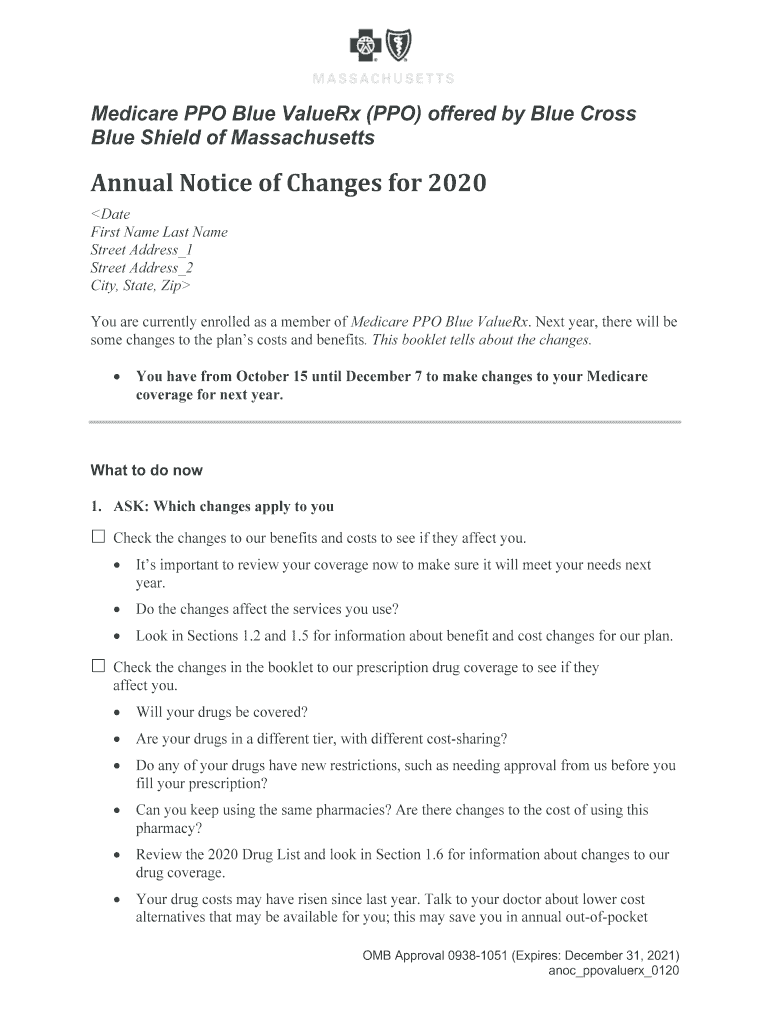 MASSACHUSETTS

Medicare PPO Blue ValueRx (PPO) offered by Blue Cross Blue Shield of Massachusetts

Annual Notice of Changes for 2020

<Date
First Name Last Name
Street Address_1
Street Address_2
City, State, Zip>

You are currently enrolled as a member of Medicare PPO Blue ValueRx. Next year, there will be some changes to the plan's costs and benefits. This booklet tells about the changes.

• You have from October 15 until December 7 to make changes to your Medicare coverage for next year.

What to do now

1. ASK: Which changes apply to you

☐ Check the changes to our benefits and costs to see if they affect you.

• It's important to review your coverage now to make sure it will meet your needs next year.

• Do the changes affect the services you use?

• Look in Sections 1.2 and 1.5 for information about benefit and cost changes for our plan.

☐ Check the changes in the booklet to our prescription drug coverage to see if they affect you.

• Will your drugs be covered?

• Are your drugs in a different tier, with different cost-sharing?

• Do any of your drugs have new restrictions, such as needing approval from us before you fill your prescription?

• Can you keep using the same pharmacies? Are there changes to the cost of using this pharmacy?

• Review the 2020 Drug List and look in Section 1.6 for information about changes to our drug coverage.

• Your drug costs may have risen since last year. Talk to your doctor about lower cost alternatives that may be available for you; this may save you in annual out-of-pocket

OMB Approval 0938-1051 (Expires: December 31, 2021)
anoc_ppovaluerx_0120